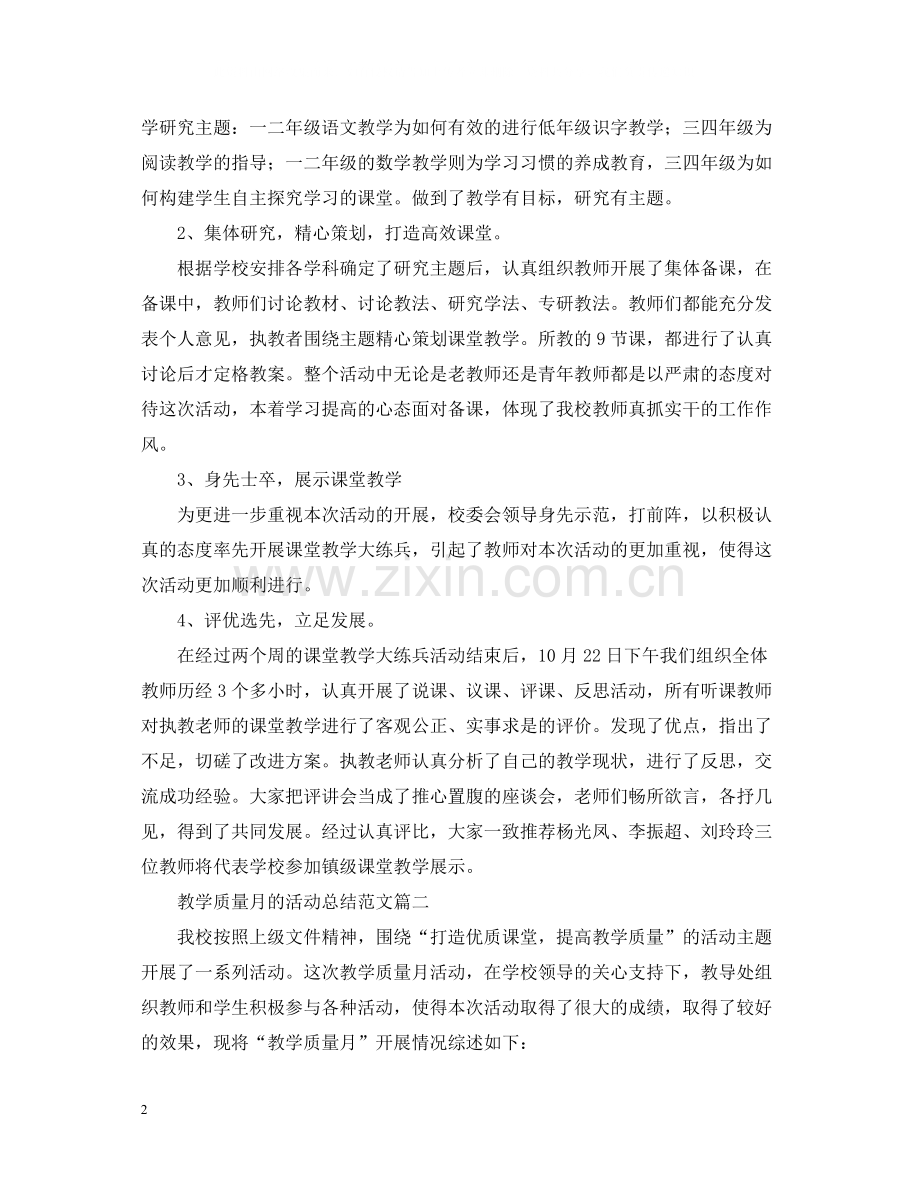 学研究主题：一二年级语文教学为如何有效的进行低年级识字教学；三四年级为阅读教学的指导；一二年级的数学教学则为学习习惯的养成教育，三四年级为如何构建学生自主探究学习的课堂。做到了教学有目标，研究有主题。

2、集体研究，精心策划，打造高效课堂。

根据学校安排各学科确定了研究主题后，认真组织教师开展了集体备课，在备课中，教师们讨论教材、讨论教法、研究学法、专研教法。教师们都能充分发表个人意见，执教者围绕主题精心策划课堂教学。所教的9节课，都进行了认真讨论后才定格教案。整个活动中无论是老教师还是青年教师都是以严肃的态度对待这次活动，本着学习提高的心态面对备课，体现了我校教师真抓实干的工作作风。

3、身先士卒，展示课堂教学

为更进一步重视本次活动的开展，校委会领导身先示范，打前阵，以积极认真的态度率先开展课堂教学大练兵，引起了教师对本次活动的更加重视，使得这次活动更加顺利进行。

4、评优选先，立足发展。

在经过两个周的课堂教学大练兵活动结束后，10月22日下午我们组织全体教师历经3个多小时，认真开展了说课、议课、评课、反思活动，所有听课教师对执教老师的课堂教学进行了客观公正、实事求是的评价。发现了优点，指出了不足，切磋了改进方案。执教老师认真分析了自己的教学现状，进行了反思，交流成功经验。大家把评讲会当成了推心置腹的座谈会，老师们畅所欲言，各抒几见，得到了共同发展。经过认真评比，大家一致推荐杨光凤、李振超、刘玲玲三位教师将代表学校参加镇级课堂教学展示。

教学质量月的活动总结范文篇二

我校按照上级文件精神，围绕“打造优质课堂，提高教学质量”的活动主题开展了一系列活动。这次教学质量月活动，在学校领导的关心支持下，教导处组织教师和学生积极参与各种活动，使得本次活动取得了很大的成绩，取得了较好的效果，现将“教学质量月”开展情况综述如下：

2

www.zixin.com.cn